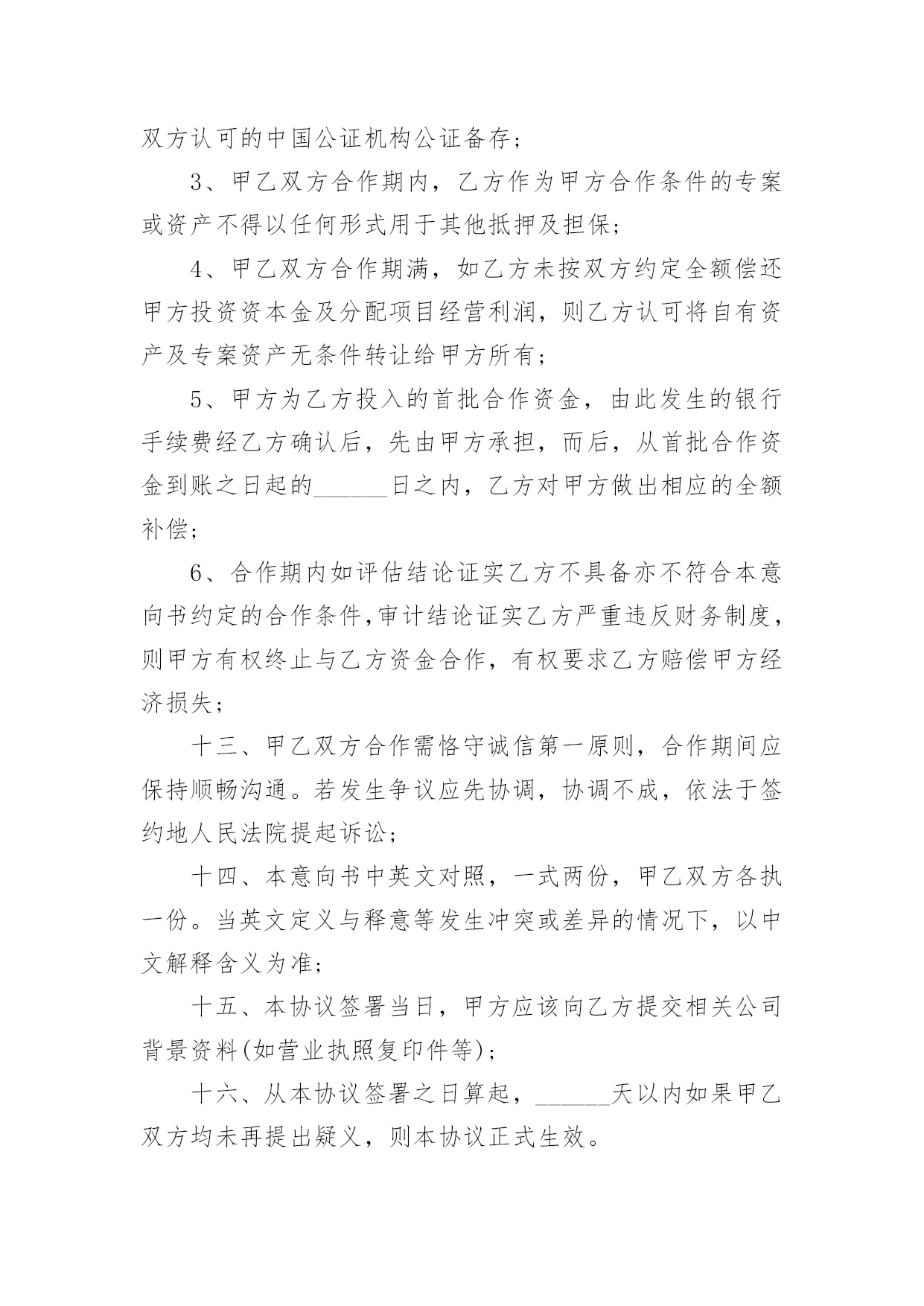 双方认可的中国公证机构公证备存；

3、甲乙双方合作期内，乙方作为甲方合作条件的专案或资产不得以任何形式用于其他抵押及担保；

4、甲乙双方合作期满，如乙方未按双方约定全额偿还甲方投资资本金及分配项目经营利润，则乙方认可将自有资产及专案资产无条件转让给甲方所有；

5、甲方为乙方投入的首批合作资金，由此发生的银行手续费经乙方确认后，先由甲方承担，而后，从首批合作资金到账之日起的______日之内，乙方对甲方做出相应的全额补偿；

6、合作期内如评估结论证实乙方不具备亦不符合本意向书约定的合作条件,审计结论证实乙方严重违反财务制度，则甲方有权终止与乙方资金合作，有权要求乙方赔偿甲方经济损失；

十三、甲乙双方合作需恪守诚信第一原则，合作期间应保持顺畅沟通。若发生争议应先协调，协调不成，依法于签约地人民法院提起诉讼；

十四、本意向书中英文对照，一式两份，甲乙双方各执一份。当英文定义与释意等发生冲突或差异的情况下，以中文解释含义为准；

十五、本协议签署当日，甲方应该向乙方提交相关公司背景资料(如营业执照复印件等)；

十六、从本协议签署之日算起，______天以内如果甲乙双方均未再提出疑义，则本协议正式生效。